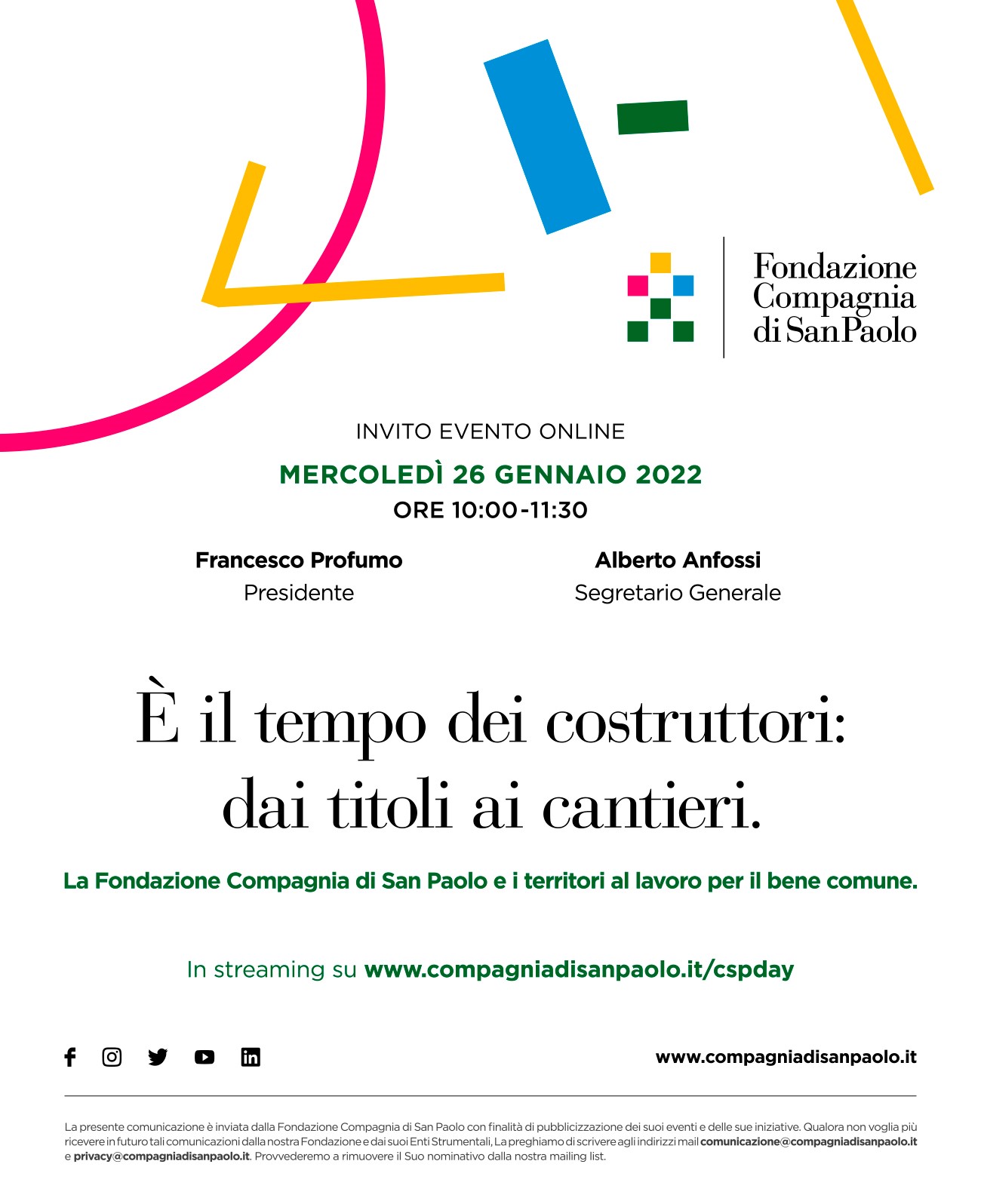 Fondazione Compagnia di San Paolo

INVITO EVENTO ONLINE

MERCOLEDÌ 26 GENNAIO 2022

ORE 10:00-11:30

Francesco Profumo
Presidente

Alberto Anfossi
Segretario Generale

È il tempo dei costruttori: dai titoli ai cantieri.

La Fondazione Compagnia di San Paolo e i territori al lavoro per il bene comune.

In streaming su www.compagniadisanpaolo.it/cspday

www.compagniadisanpaolo.it

La presente comunicazione è inviata dalla Fondazione Compagnia di San Paolo con finalità di pubblicizzazione dei suoi eventi e delle sue iniziative. Qualora non voglia più ricevere in futuro tali comunicazioni dalla nostra Fondazione e dai suoi Enti Strumentali, La preghiamo di scrivere agli indirizzi mail comunicazione@compagniadisanpaolo.it e privacy@compagniadisanpaolo.it. Provvederemo a rimuovere il Suo nominativo dalla nostra mailing list.